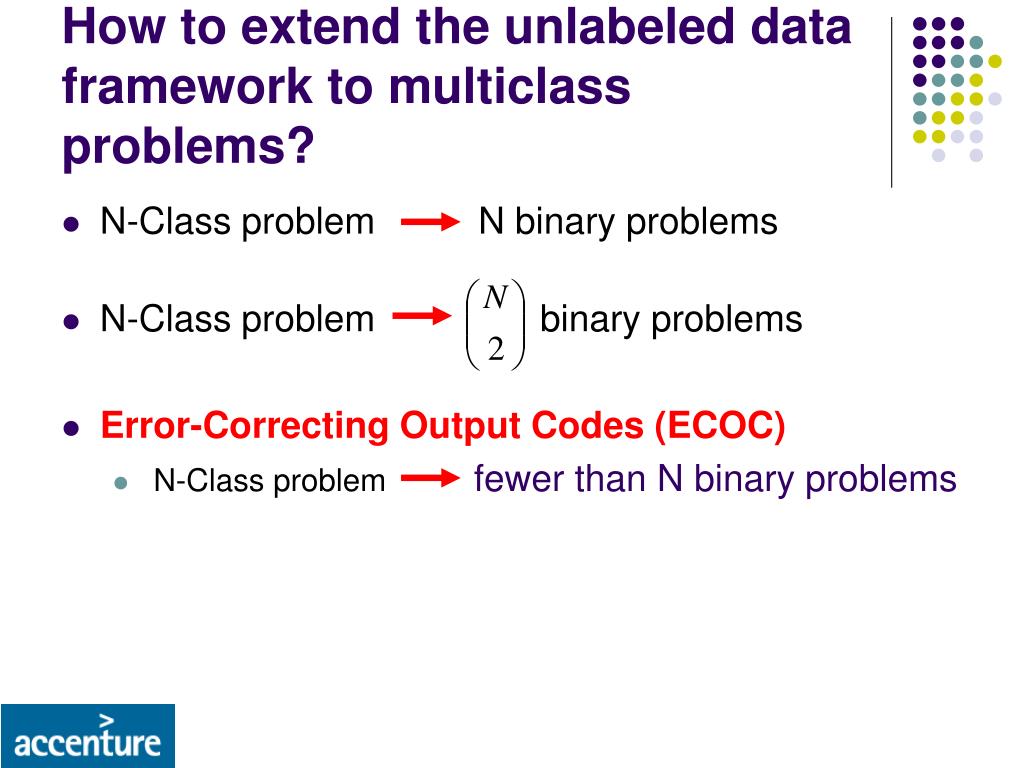 How to extend the unlabeled data framework to multiclass problems?

- N-Class problem → N binary problems
- N-Class problem → $\binom{N}{2}$ binary problems
- Error-Correcting Output Codes (ECOC)
  - N-Class problem → fewer than N binary problems

accenture